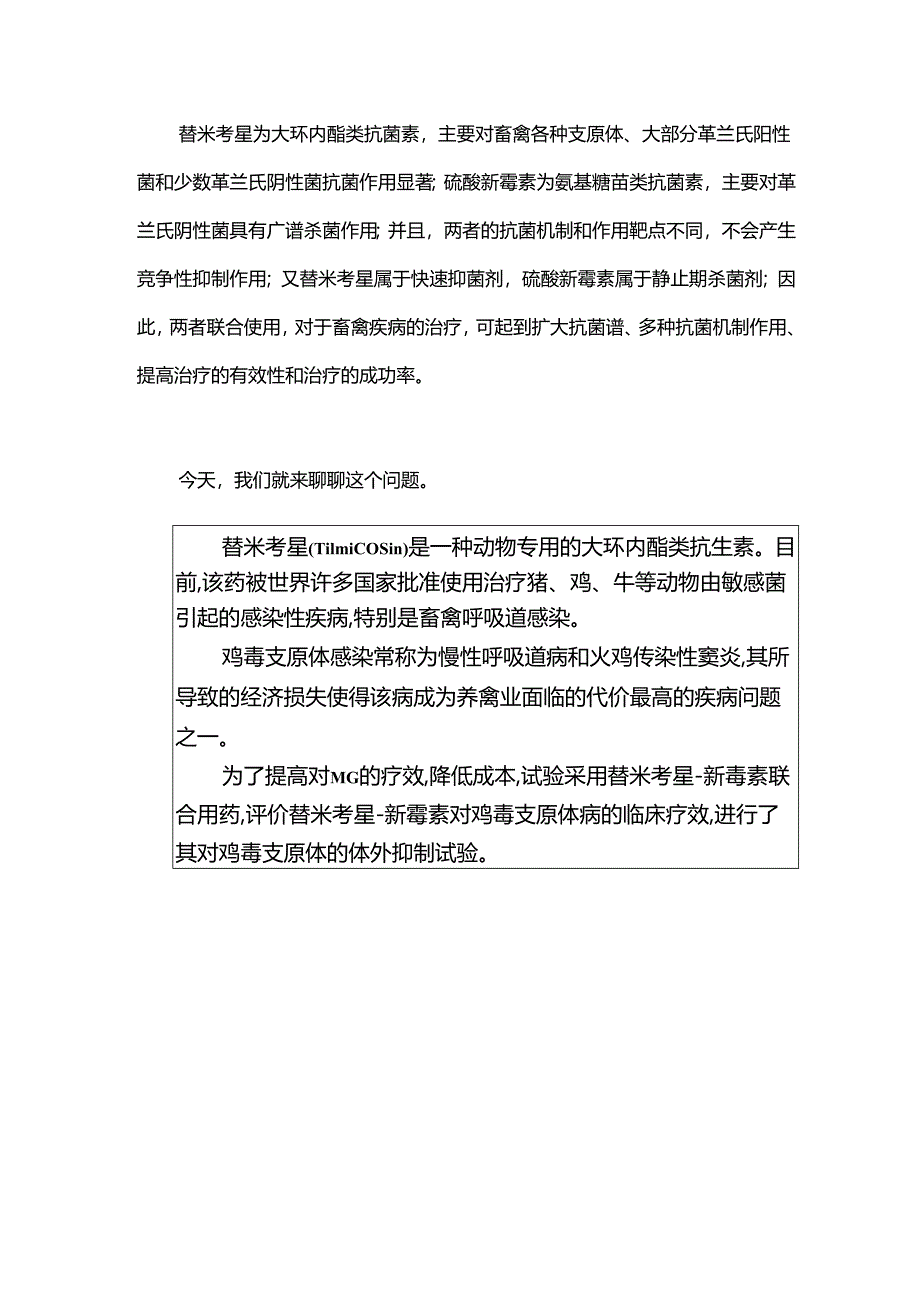 替米考星为大环内酯类抗菌素，主要对畜禽各种支原体、大部分革兰氏阳性菌和少数革兰氏阴性菌抗菌作用显著；硫酸新霉素为氨基糖苗类抗菌素，主要对革兰氏阴性菌具有广谱杀菌作用；并且，两者的抗菌机制和作用靶点不同，不会产生竞争性抑制作用；又替米考星属于快速抑菌剂，硫酸新霉素属于静止期杀菌剂；因此，两者联合使用，对于畜禽疾病的治疗，可起到扩大抗菌谱、多种抗菌机制作用、提高治疗的有效性和治疗的成功率。

今天，我们就来聊聊这个问题。

替米考星(TilmiCOSin)是一种动物专用的大环内酯类抗生素。目前,该药被世界许多国家批准使用治疗猪、鸡、牛等动物由敏感菌引起的感染性疾病,特别是畜禽呼吸道感染。

鸡毒支原体感染常称为慢性呼吸道病和火鸡传染性窦炎,其所导致的经济损失使得该病成为养禽业面临的代价最高的疾病问题之一。

为了提高对MG的疗效,降低成本,试验采用替米考星-新毒素联合用药,评价替米考星-新霉素对鸡毒支原体病的临床疗效,进行了其对鸡毒支原体的体外抑制试验。